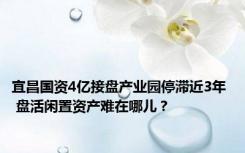 宜昌国资4亿接盘产业园停滞近3年 盘活闲置资产难在哪儿？